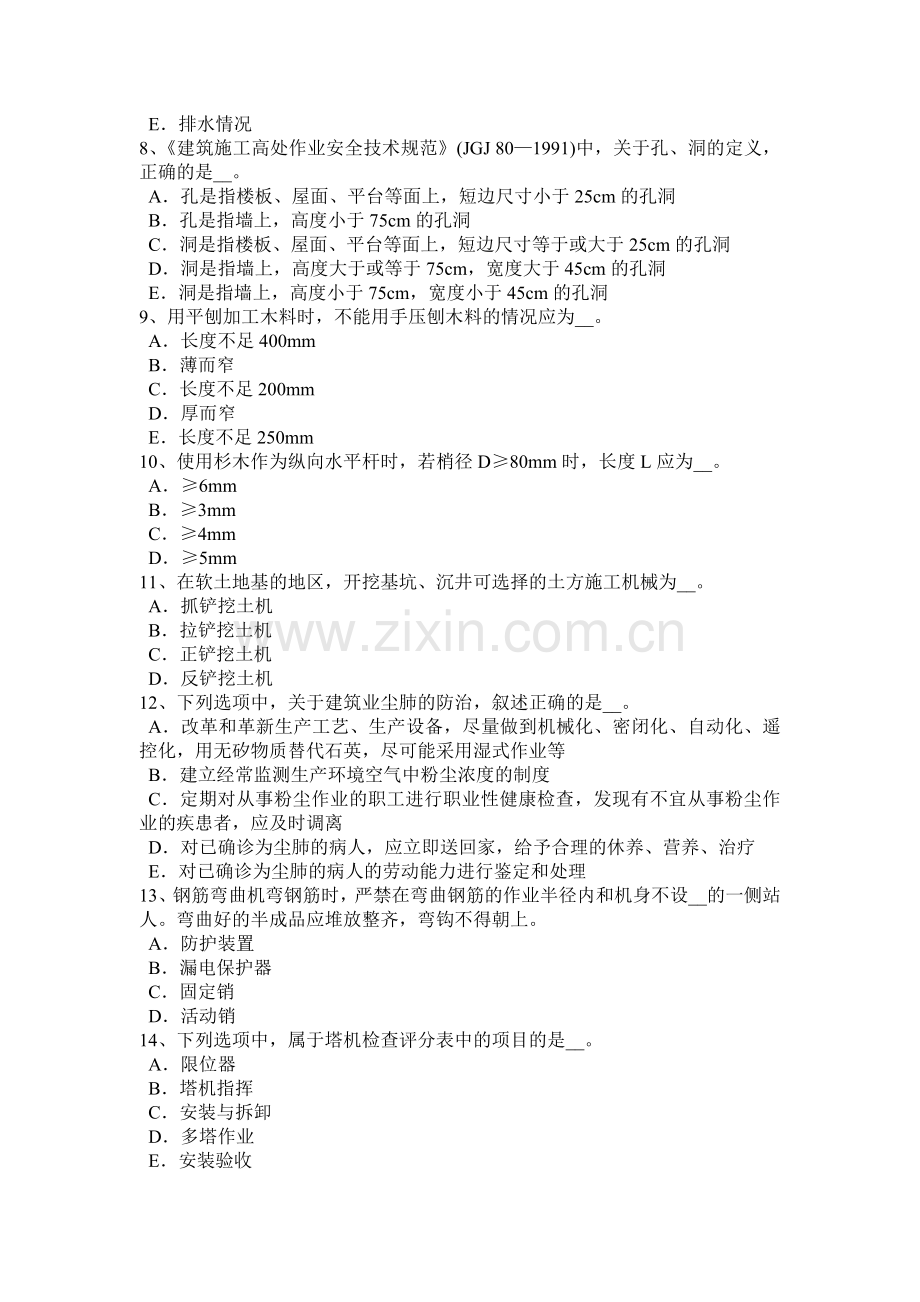 E．排水情况
8、《建筑施工高处作业安全技术规范》(JGJ 80—1991)中，关于孔、洞的定义，正确的是__。
A．孔是指楼板、屋面、平台等面上，短边尺寸小于 25cm 的孔洞
B．孔是指墙上，高度小于 75cm 的孔洞
C．洞是指楼板、屋面、平台等面上，短边尺寸等于或大于 25cm 的孔洞
D．洞是指墙上，高度大于或等于 75cm，宽度大于 45cm 的孔洞
E．洞是指墙上，高度小于 75cm，宽度小于 45cm 的孔洞
9、用平刨加工木料时，不能用手压刨木料的情况应为__。
A．长度不足 400mm
B．薄而窄
C．长度不足 200mm
D．厚而窄
E．长度不足 250mm
10、使用杉木作为纵向水平杆时，若梢径 D≥80mm 时，长度 L 应为__。
A．≥6mm
B．≥3mm
C．≥4mm
D．≥5mm
11、在软土地基的地区，开挖基坑、沉井可选择的土方施工机械为__。
A．抓铲挖土机
B．拉铲挖土机
C．正铲挖土机
D．反铲挖土机
12、下列选项中，关于建筑业尘肺的防治，叙述正确的是__。
A．改革和革新生产工艺、生产设备，尽量做到机械化、密闭化、自动化、遥控化，用无矽物质替代石英，尽可能采用湿式作业等
B．建立经常监测生产环境空气中粉尘浓度的制度
C．定期对从事粉尘作业的职工进行职业性健康检查，发现有不宜从事粉尘作业的疾患者，应及时调离
D．对已确诊为尘肺的病人，应立即送回家，给予合理的休养、营养、治疗
E．对已确诊为尘肺的病人的劳动能力进行鉴定和处理
13、钢筋弯曲机弯钢筋时，严禁在弯曲钢筋的作业半径内和机身不设__的一侧站人。弯曲好的半成品应堆放整齐，弯钩不得朝上。
A．防护装置
B．漏电保护器
C．固定销
D．活动销
14、下列选项中，属于塔机检查评分表中的项目的是__。
A．限位器
B．塔机指挥
C．安装与拆卸
D．多塔作业
E．安装验收
www.zixin.com.cn